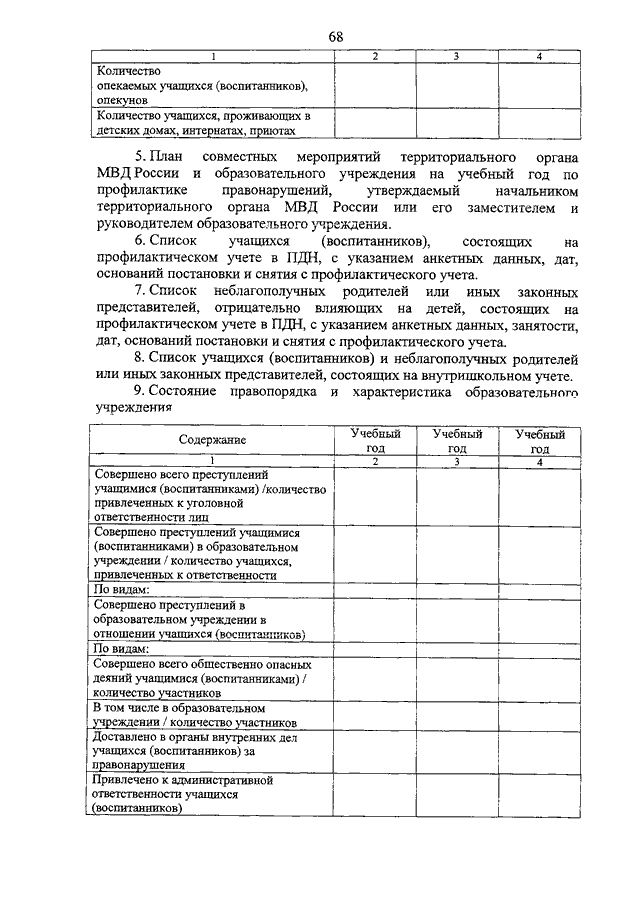 68

| 1 | 2 | 3 | 4 |
|---|---|---|---|
| Количество опекаемых учащихся (воспитанников), опекунов | | | |
| Количество учащихся, проживающих в детских домах, интернатах, приютах | | | |

5. План совместных мероприятий территориального органа МВД России и образовательного учреждения на учебный год по профилактике правонарушений, утверждаемый начальником территориального органа МВД России или его заместителем и руководителем образовательного учреждения.

6. Список учащихся (воспитанников), состоящих на профилактическом учете в ПДН, с указанием анкетных данных, дат, оснований постановки и снятия с профилактического учета.

7. Список неблагополучных родителей или иных законных представителей, отрицательно влияющих на детей, состоящих на профилактическом учете в ПДН, с указанием анкетных данных, занятости, дат, оснований постановки и снятия с профилактического учета.

8. Список учащихся (воспитанников) и неблагополучных родителей или иных законных представителей, состоящих на внутришкольном учете.

9. Состояние правопорядка и характеристика образовательного учреждения

| Содержание | Учебный год | Учебный год | Учебный год |
|---|---|---|---|
| 1 | 2 | 3 | 4 |
| Совершено всего преступлений учащимися (воспитанниками) /количество привлеченных к уголовной ответственности лиц | | | |
| Совершено преступлений учащимися (воспитанниками) в образовательном учреждении / количество учащихся, привлеченных к ответственности | | | |
| По видам: | | | |
| Совершено преступлений в образовательном учреждении в отношении учащихся (воспитанников) | | | |
| По видам: | | | |
| Совершено всего общественно опасных деяний учащимися (воспитанниками) / количество участников | | | |
| В том числе в образовательном учреждении / количество участников | | | |
| Доставлено в органы внутренних дел учащихся (воспитанников) за правонарушения | | | |
| Привлечено к административной ответственности учащихся (воспитанников) | | | |